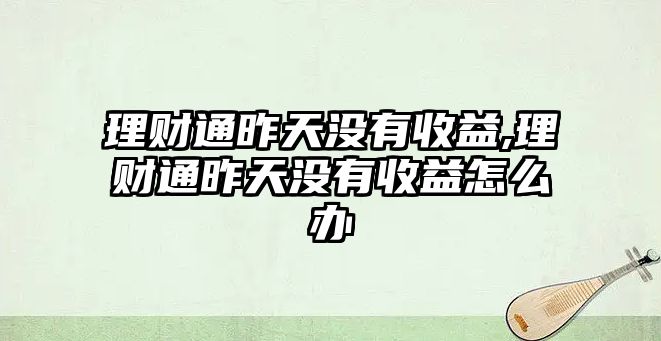 理财通昨天没有收益,理财通昨天没有收益怎么办